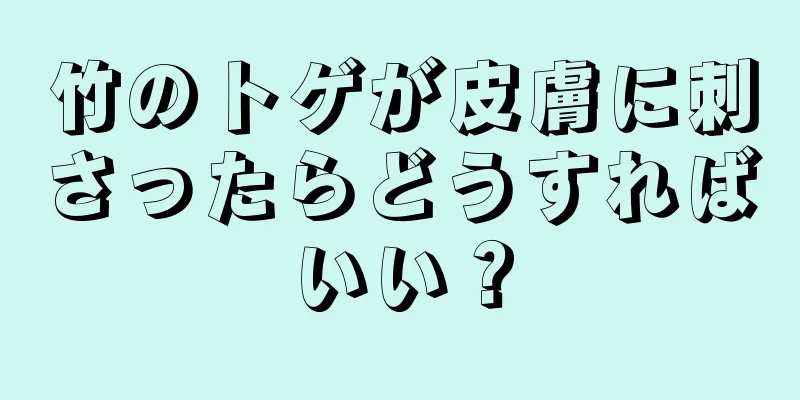 竹のトゲが皮膚に刺さったらどうすればいい？